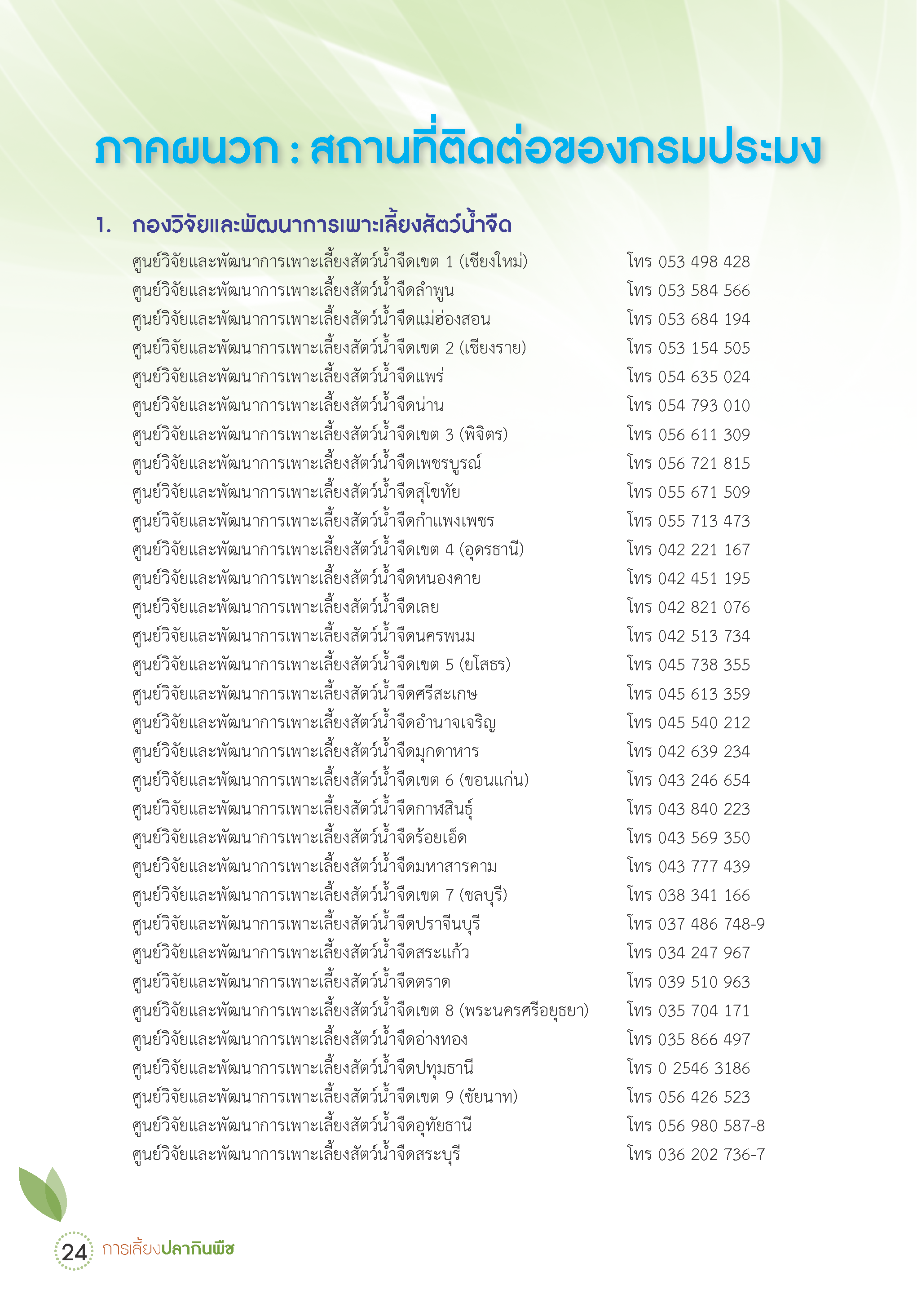 ภาคผนวก : สถานที่ติดต่อของกรมประมง

1. กองวิจัยและพัฒนาการเพาะเลี้ยงสัตว์น้ำจืด

ศูนย์วิจัยและพัฒนาการเพาะเลี้ยงสัตว์น้ำจืดเขต 1 (เชียงใหม่) โทร 053 498 428
ศูนย์วิจัยและพัฒนาการเพาะเลี้ยงสัตว์น้ำจืดลำพูน โทร 053 584 566
ศูนย์วิจัยและพัฒนาการเพาะเลี้ยงสัตว์น้ำจืดแม่ฮ่องสอน โทร 053 684 194
ศูนย์วิจัยและพัฒนาการเพาะเลี้ยงสัตว์น้ำจืดเขต 2 (เชียงราย) โทร 053 154 505
ศูนย์วิจัยและพัฒนาการเพาะเลี้ยงสัตว์น้ำจืดแพร่ โทร 054 635 024
ศูนย์วิจัยและพัฒนาการเพาะเลี้ยงสัตว์น้ำจืดน่าน โทร 054 793 010
ศูนย์วิจัยและพัฒนาการเพาะเลี้ยงสัตว์น้ำจืดเขต 3 (พิจิตร) โทร 056 611 309
ศูนย์วิจัยและพัฒนาการเพาะเลี้ยงสัตว์น้ำจืดเพชรบูรณ์ โทร 056 721 815
ศูนย์วิจัยและพัฒนาการเพาะเลี้ยงสัตว์น้ำจืดสุโขทัย โทร 055 671 509
ศูนย์วิจัยและพัฒนาการเพาะเลี้ยงสัตว์น้ำจืดกำแพงเพชร โทร 055 713 473
ศูนย์วิจัยและพัฒนาการเพาะเลี้ยงสัตว์น้ำจืดเขต 4 (อุดรธานี) โทร 042 221 167
ศูนย์วิจัยและพัฒนาการเพาะเลี้ยงสัตว์น้ำจืดหนองคาย โทร 042 451 195
ศูนย์วิจัยและพัฒนาการเพาะเลี้ยงสัตว์น้ำจืดเลย โทร 042 821 076
ศูนย์วิจัยและพัฒนาการเพาะเลี้ยงสัตว์น้ำจืดนครพนม โทร 042 513 734
ศูนย์วิจัยและพัฒนาการเพาะเลี้ยงสัตว์น้ำจืดเขต 5 (ยโสธร) โทร 045 738 355
ศูนย์วิจัยและพัฒนาการเพาะเลี้ยงสัตว์น้ำจืดศรีสะเกษ โทร 045 613 359
ศูนย์วิจัยและพัฒนาการเพาะเลี้ยงสัตว์น้ำจืดอำนาจเจริญ โทร 045 540 212
ศูนย์วิจัยและพัฒนาการเพาะเลี้ยงสัตว์น้ำจืดมุกดาหาร โทร 042 639 234
ศูนย์วิจัยและพัฒนาการเพาะเลี้ยงสัตว์น้ำจืดเขต 6 (ขอนแก่น) โทร 043 246 654
ศูนย์วิจัยและพัฒนาการเพาะเลี้ยงสัตว์น้ำจืดกาฬสินธุ์ โทร 043 840 223
ศูนย์วิจัยและพัฒนาการเพาะเลี้ยงสัตว์น้ำจืดร้อยเอ็ด โทร 043 569 350
ศูนย์วิจัยและพัฒนาการเพาะเลี้ยงสัตว์น้ำจืดมหาสารคาม โทร 043 777 439
ศูนย์วิจัยและพัฒนาการเพาะเลี้ยงสัตว์น้ำจืดเขต 7 (ชลบุรี) โทร 038 341 166
ศูนย์วิจัยและพัฒนาการเพาะเลี้ยงสัตว์น้ำจืดปราจีนบุรี โทร 037 486 748-9
ศูนย์วิจัยและพัฒนาการเพาะเลี้ยงสัตว์น้ำจืดสระแก้ว โทร 034 247 967
ศูนย์วิจัยและพัฒนาการเพาะเลี้ยงสัตว์น้ำจืดตราด โทร 039 510 963
ศูนย์วิจัยและพัฒนาการเพาะเลี้ยงสัตว์น้ำจืดเขต 8 (พระนครศรีอยุธยา) โทร 035 704 171
ศูนย์วิจัยและพัฒนาการเพาะเลี้ยงสัตว์น้ำจืดอ่างทอง โทร 035 866 497
ศูนย์วิจัยและพัฒนาการเพาะเลี้ยงสัตว์น้ำจืดปทุมธานี โทร 0 2546 3186
ศูนย์วิจัยและพัฒนาการเพาะเลี้ยงสัตว์น้ำจืดเขต 9 (ชัยนาท) โทร 056 426 523
ศูนย์วิจัยและพัฒนาการเพาะเลี้ยงสัตว์น้ำจืดอุทัยธานี โทร 056 980 587-8
ศูนย์วิจัยและพัฒนาการเพาะเลี้ยงสัตว์น้ำจืดสระบุรี โทร 036 202 736-7

24 การเลี้ยงปลากินพืช